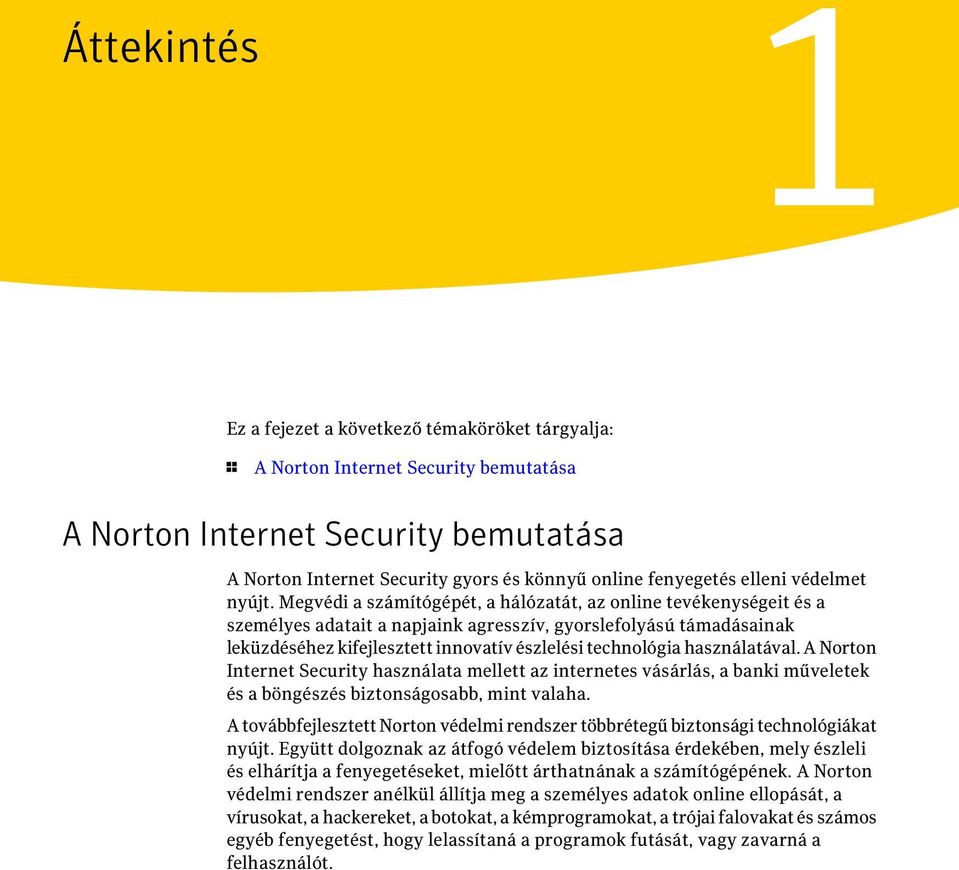 Áttekintés

1

Ez a fejezet a következő témaköröket tárgyalja:

A Norton Internet Security bemutatása

A Norton Internet Security bemutatása

A Norton Internet Security gyors és könnyű online fenyegetés elleni védelmet nyújt. Megvédi a számítógépét, a hálózatát, az online tevékenységeit és a személyes adatait a napjaink agresszív, gyorslefolyású támadásainak leküzdéséhez kifejlesztett innovatív észlelési technológia használatával. A Norton Internet Security használata mellett az internetes vásárlás, a banki műveletek és a böngészés biztonságosabb, mint valaha.

A továbbfejlesztett Norton védelmi rendszer többrétegű biztonsági technológiákat nyújt. Együtt dolgoznak az átfogó védelem biztosítása érdekében, mely észleli és elhárítja a fenyegetéseket, mielőtt árthatnának a számítógépének. A Norton védelmi rendszer anélkül állítja meg a személyes adatok online ellopását, a vírusokat, a hackereket, a botokat, a kémprogramokat, a trójai falovakat és számos egyéb fenyegetést, hogy lelassítaná a programok futását, vagy zavarná a felhasználót.